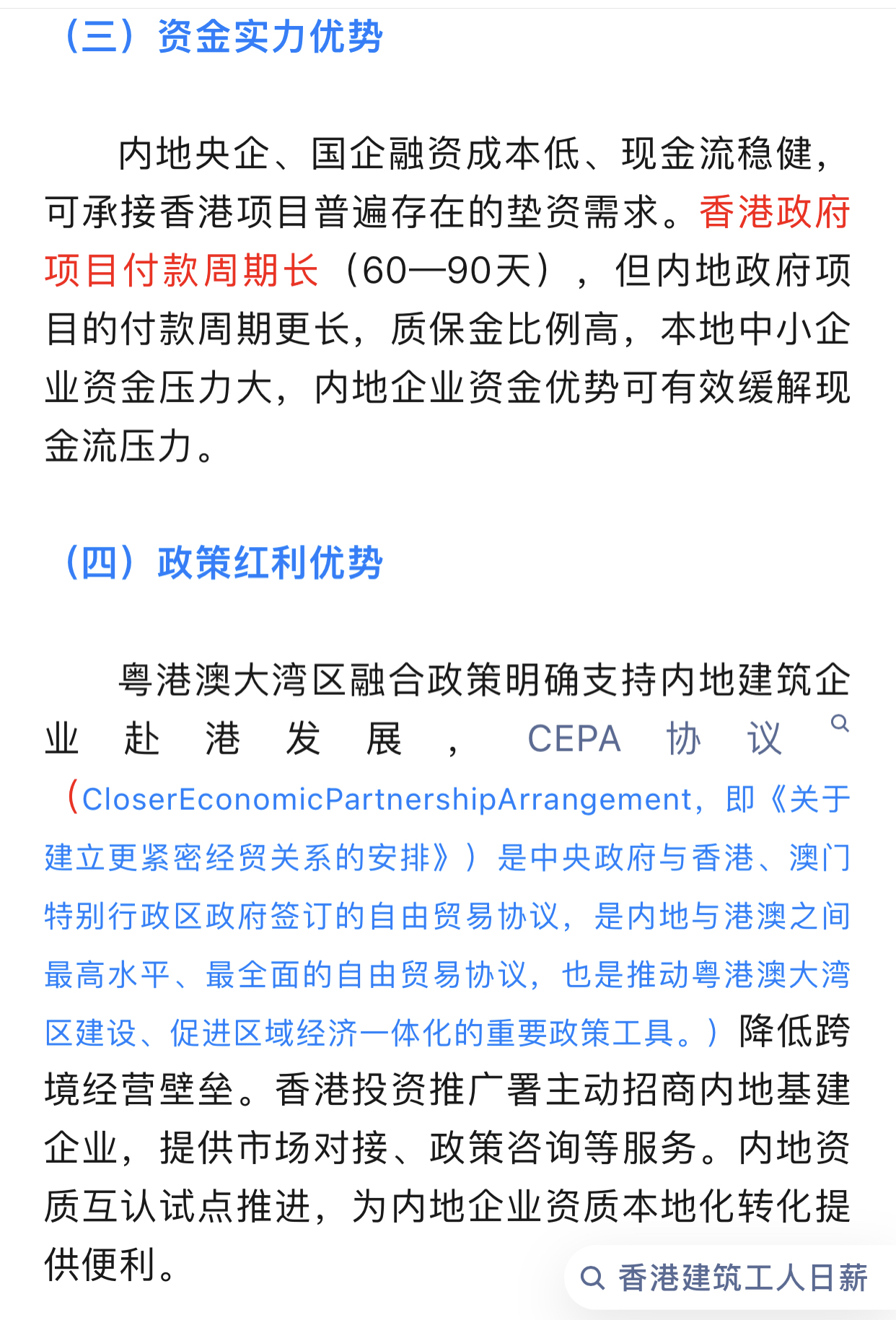 （三）资金实力优势

内地央企、国企融资成本低、现金流稳健，可承接香港项目普遍存在的垫资需求。香港政府项目付款周期长（60—90天），但内地政府项目的付款周期更长，质保金比例高，本地中小企业资金压力大，内地企业资金优势可有效缓解现金流压力。

（四）政策红利优势

粤港澳大湾区融合政策明确支持内地建筑企业赴港发展，CEPA协议（CloserEconomicPartnershipArrangement，即《关于建立更紧密经贸关系的安排》）是中央政府与香港、澳门特别行政区政府签订的自由贸易协议，是内地与港澳之间最高水平、最全面的自由贸易协议，也是推动粤港澳大湾区建设、促进区域经济一体化的重要政策工具。）降低跨境经营壁垒。香港投资推广署主动招商内地基建企业，提供市场对接、政策咨询等服务。内地资质互认试点推进，为内地企业资质本地化转化提供便利。

香港建筑工人日薪